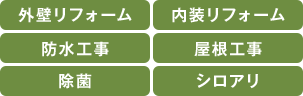 外壁リフォーム
内装リフォーム
防水工事
屋根工事
除菌
シロアリ